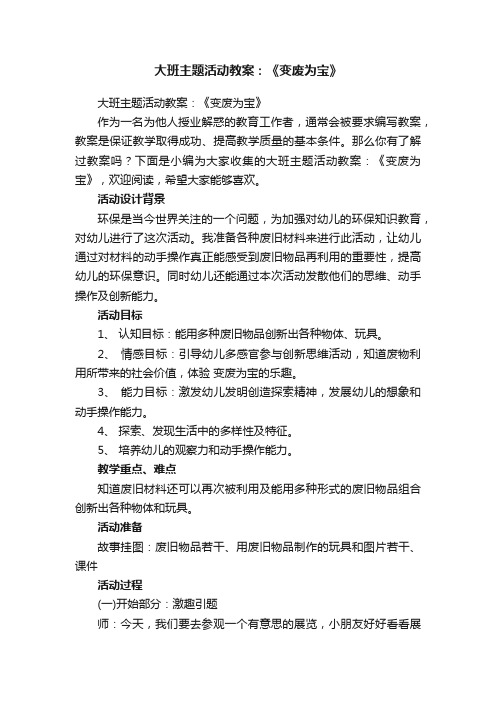 大班主题活动教案：《变废为宝》

大班主题活动教案：《变废为宝》

作为一名为他人授业解惑的教育工作者，通常会被要求编写教案，教案是保证教学取得成功、提高教学质量的基本条件。那么你有了解过教案吗？下面是小编为大家收集的大班主题活动教案：《变废为宝》，欢迎阅读，希望大家能够喜欢。

活动设计背景

环保是当今世界关注的一个问题，为加强对幼儿的环保知识教育，对幼儿进行了这次活动。我准备各种废旧材料来进行此活动，让幼儿通过对材料的动手操作真正能感受到废旧物品再利用的重要性，提高幼儿的环保意识。同时幼儿还能通过本次活动发散他们的思维、动手操作及创新能力。

活动目标

1、 认知目标：能用多种废旧物品创新出各种物体、玩具。

2、 情感目标：引导幼儿多感官参与创新思维活动，知道废物利用所带来的社会价值，体验 变废为宝的乐趣。

3、 能力目标：激发幼儿发明创造探索精神，发展幼儿的想象和动手操作能力。

4、 探索、发现生活中的多样性及特征。

5、 培养幼儿的观察力和动手操作能力。

教学重点、难点

知道废旧材料还可以再次被利用及能用多种形式的废旧物品组合创新出各种物体和玩具。

活动准备

故事挂图：废旧物品若干、用废旧物品制作的玩具和图片若干、课件

活动过程

(一)开始部分：激趣引题

师：今天，我们要去参观一个有意思的展览，小朋友好好看看展